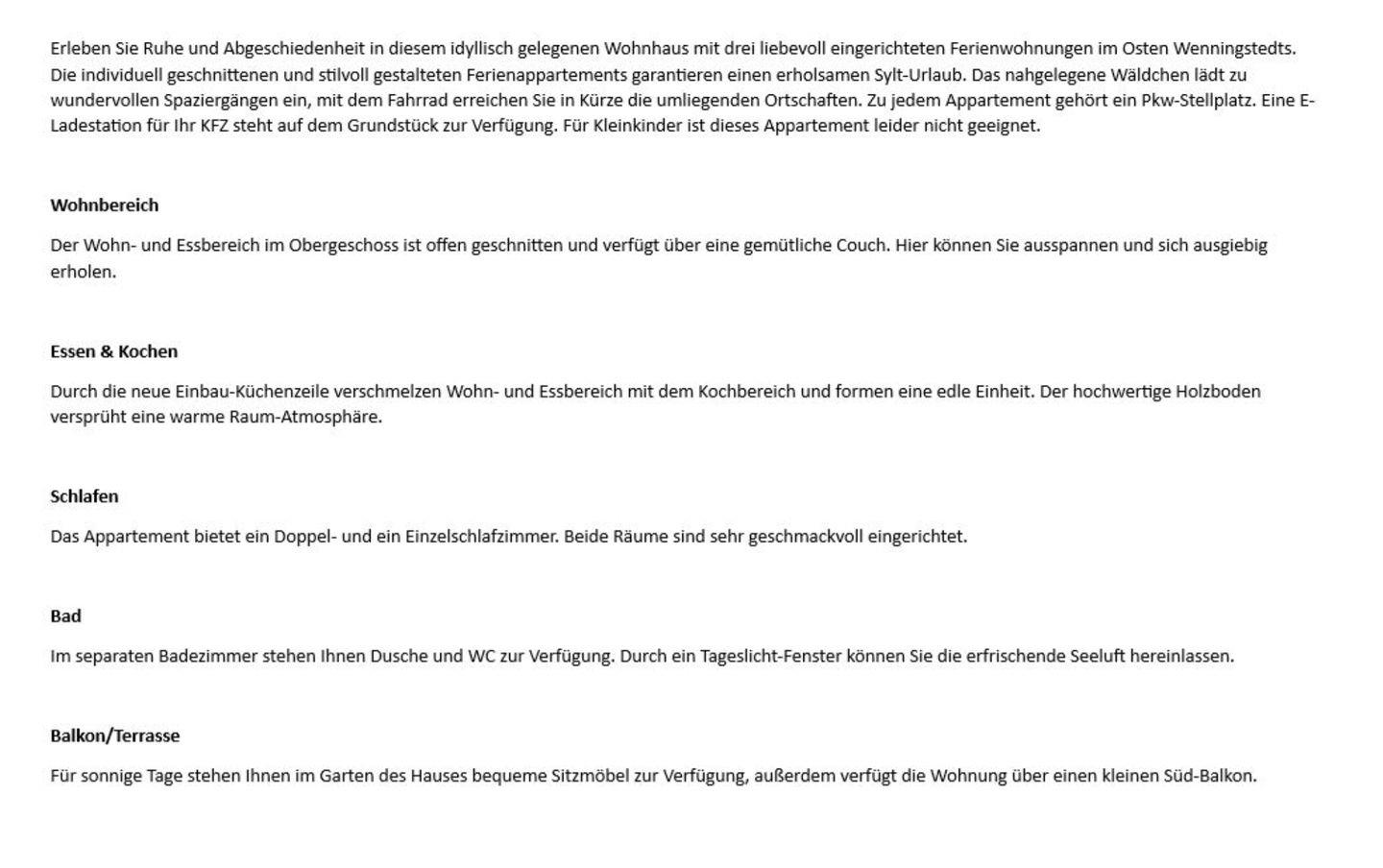 Erleben Sie Ruhe und Abgeschiedenheit in diesem idyllisch gelegenen Wohnhaus mit drei liebevoll eingerichteten Ferienwohnungen im Osten Wenningstedts. Die individuell geschnittenen und stilvoll gestalteten Ferienappartements garantieren einen erholsamen Sylt-Urlaub. Das nahgelegene Wäldchen lädt zu wundervollen Spaziergängen ein, mit dem Fahrrad erreichen Sie in Kürze die umliegenden Ortschaften. Zu jedem Appartement gehört ein Pkw-Stellplatz. Eine E-Ladestation für Ihr KFZ steht auf dem Grundstück zur Verfügung. Für Kleinkinder ist dieses Appartement leider nicht geeignet.

Wohnbereich

Der Wohn- und Essbereich im Obergeschoss ist offen geschnitten und verfügt über eine gemütliche Couch. Hier können Sie ausspannen und sich ausgiebig erholen.

Essen & Kochen

Durch die neue Einbau-Küchenzeile verschmelzen Wohn- und Essbereich mit dem Kochbereich und formen eine edle Einheit. Der hochwertige Holzboden versprüht eine warme Raum-Atmosphäre.

Schlafen

Das Appartement bietet ein Doppel- und ein Einzelschlafzimmer. Beide Räume sind sehr geschmackvoll eingerichtet.

Bad

Im separaten Badezimmer stehen Ihnen Dusche und WC zur Verfügung. Durch ein Tageslicht-Fenster können Sie die erfrischende Seeluft hereinlassen.

Balkon/Terrasse

Für sonnige Tage stehen Ihnen im Garten des Hauses bequeme Sitzmöbel zur Verfügung, außerdem verfügt die Wohnung über einen kleinen Süd-Balkon.